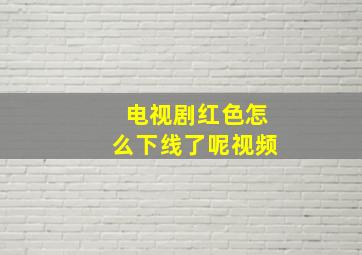 电视剧红色怎么下线了呢视频